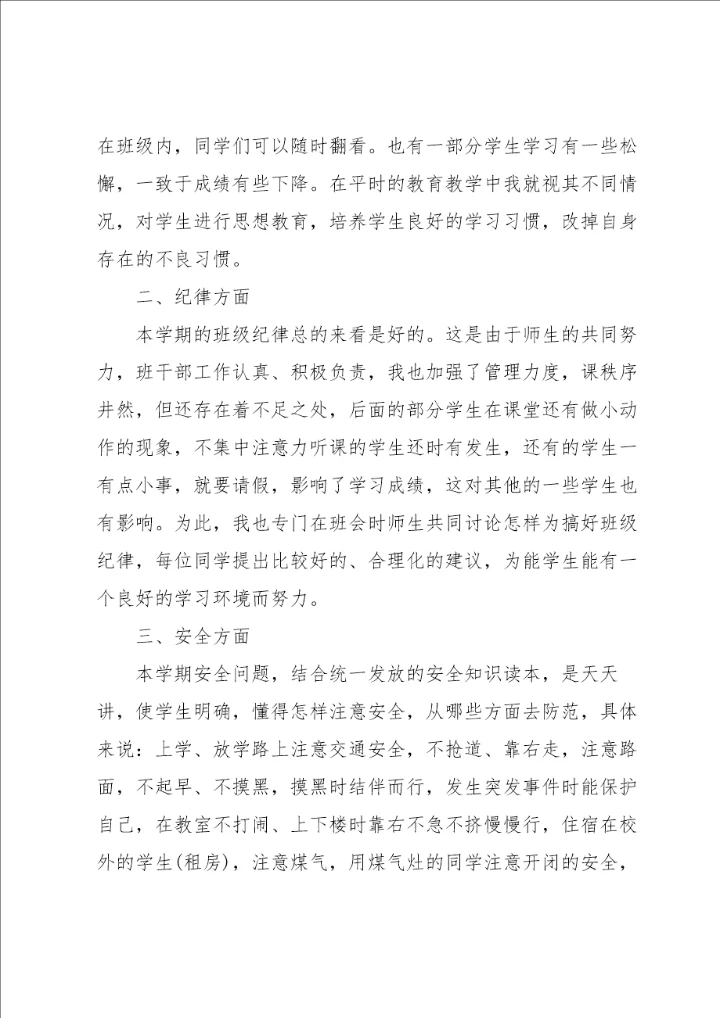 在班级内，同学们可以随时翻看。也有一部分学生学习有一些松懈，一致于成绩有些下降。在平时的教育教学中我就视其不同情况，对学生进行思想教育，培养学生良好的学习习惯，改掉自身存在的不良习惯。

二、纪律方面

本学期的班级纪律总的来看是好的。这是由于师生的共同努力，班干部工作认真、积极负责，我也加强了管理力度，课秩序井然，但还存在着不足之处，后面的部分学生在课堂还有做小动作的现象，不集中注意力听课的学生还时有发生，还有的学生一有点小事，就要请假，影响了学习成绩，这对其他的一些学生也有影响。为此，我也专门在班会时师生共同讨论怎样为搞好班级纪律，每位同学提出比较好的、合理化的建议，为能学生能有一个良好的学习环境而努力。

三、安全方面

本学期安全问题，结合统一发放的安全知识读本，是天天讲，使学生明确，懂得怎样注意安全，从哪些方面去防范，具体来说：上学、放学路上注意交通安全，不抢道、靠右走，注意路面，不起早、不摸黑，摸黑时结伴而行，发生突发事件时能保护自己，在教室不打闹、上下楼时靠右不急不挤慢慢行，住宿在校外的学生(租房)，注意煤气，用煤气灶的同学注意开闭的安全，